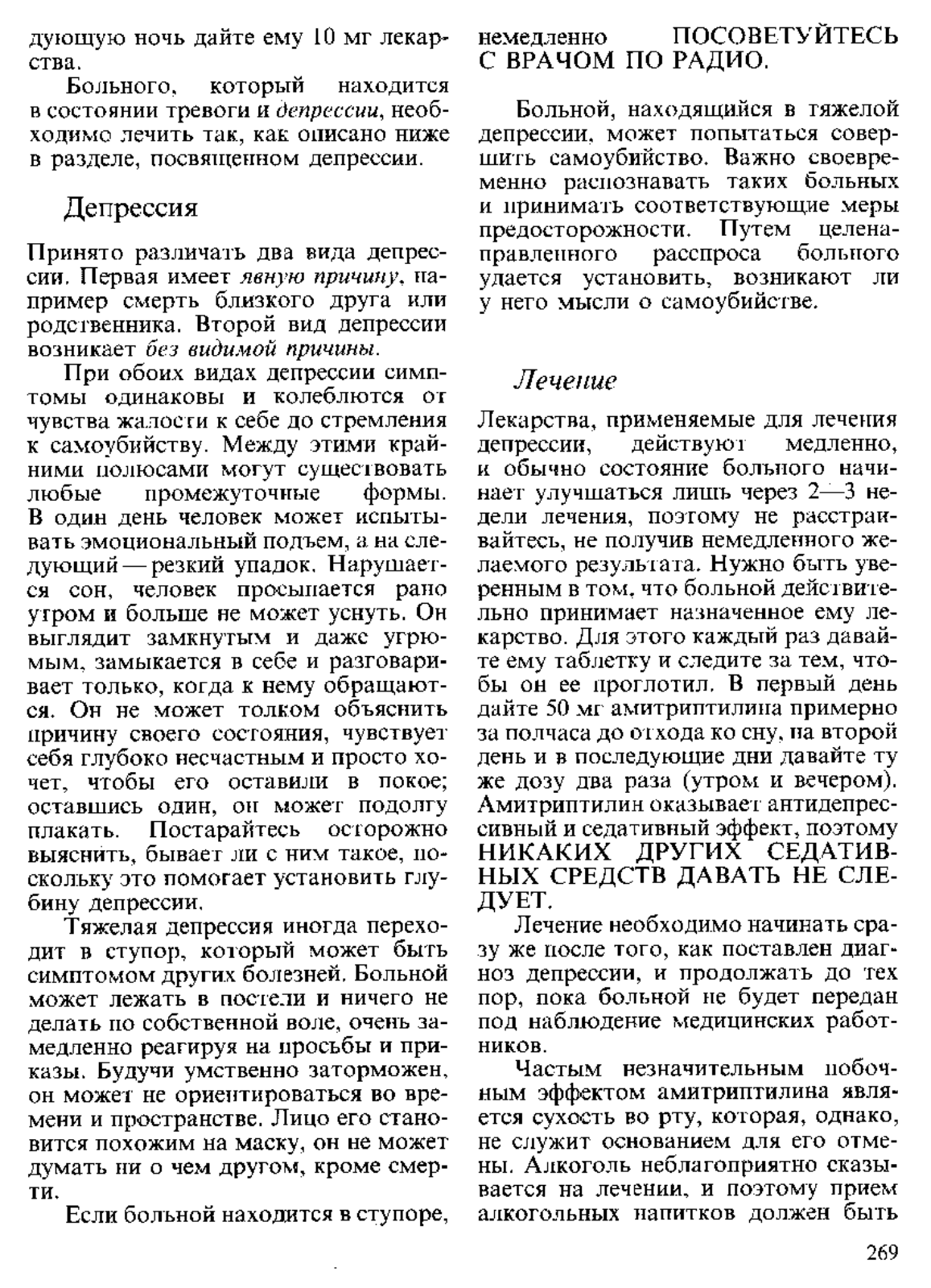 дующую ночь дайте ему 10 мг лекарства.

Больного, который находится в состоянии тревоги и депрессии, необходимо лечить так, как описано ниже в разделе, посвященном депрессии.

Депрессия

Принято различать два вида депрессии. Первая имеет явную причину, например смерть близкого друга или родственника. Второй вид депрессии возникает без видимой причины.

При обоих видах депрессии симптомы одинаковы и колеблются от чувства жалости к себе до стремления к самоубийству. Между этими крайними полюсами могут существовать любые промежуточные формы. В один день человек может испытывать эмоциональный подъем, а на следующий — резкий упадок. Нарушается сон, человек просыпается рано утром и больше не может уснуть. Он выглядит замкнутым и даже угрюмым, замыкается в себе и разговаривает только, когда к нему обращаются. Он не может толком объяснить причину своего состояния, чувствует себя глубоко несчастным и просто хочет, чтобы его оставили в покое; оставшись один, он может подолгу плакать. Постарайтесь осторожно выяснить, бывает ли с ним такое, поскольку это помогает установить глубину депрессии.

Тяжелая депрессия иногда переходит в ступор, который может быть симптомом других болезней. Больной может лежать в постели и ничего не делать по собственной воле, очень замедленно реагируя на просьбы и приказы. Будучи умственно заторможен, он может не ориентироваться во времени и пространстве. Лицо его становится похожим на маску, он не может думать ни о чем другом, кроме смерти.

Если больной находится в ступоре, немедленно ПОСОВЕТУЙТЕСЬ С ВРАЧОМ ПО РАДИО.

Больной, находящийся в тяжелой депрессии, может попытаться совершить самоубийство. Важно своевременно распознавать таких больных и принимать соответствующие меры предосторожности. Путем целенаправленного расспроса больного удается установить, возникают ли у него мысли о самоубийстве.

Лечение

Лекарства, применяемые для лечения депрессии, действуют медленно, и обычно состояние больного начинает улучшаться лишь через 2—3 недели лечения, поэтому не расстраивайтесь, не получив немедленного желаемого результата. Нужно быть уверенным в том, что больной действительно принимает назначенное ему лекарство. Для этого каждый раз давайте ему таблетку и следите за тем, чтобы он ее проглотил. В первый день дайте 50 мг амитриптилина примерно за полчаса до отхода ко сну, на второй день и в последующие дни давайте ту же дозу два раза (утром и вечером). Амитриптилин оказывает антидепрессивный и седативный эффект, поэтому НИКАКИХ ДРУГИХ СЕДАТИВНЫХ СРЕДСТВ ДАВАТЬ НЕ СЛЕДУЕТ.

Лечение необходимо начинать сразу же после того, как поставлен диагноз депрессии, и продолжать до тех пор, пока больной не будет передан под наблюдение медицинских работников.

Частым незначительным побочным эффектом амитриптилина является сухость во рту, которая, однако, не служит основанием для его отмены. Алкоголь неблагоприятно сказывается на лечении, и поэтому прием алкогольных напитков должен быть

269